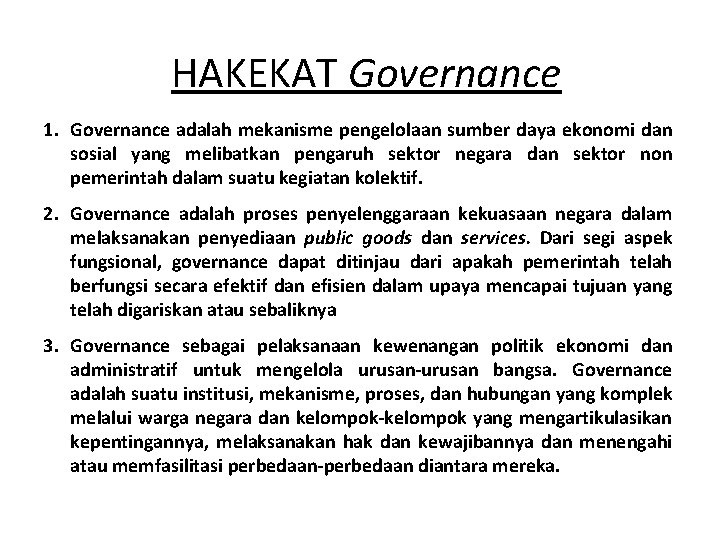 HAKEKAT Governance

1. Governance adalah mekanisme pengelolaan sumber daya ekonomi dan sosial yang melibatkan pengaruh sektor negara dan sektor non pemerintah dalam suatu kegiatan kolektif.

2. Governance adalah proses penyelenggaraan kekuasaan negara dalam melaksanakan penyediaan public goods dan services. Dari segi aspek fungsional, governance dapat ditinjau dari apakah pemerintah telah berfungsi secara efektif dan efisien dalam upaya mencapai tujuan yang telah digariskan atau sebaliknya

3. Governance sebagai pelaksanaan kewenangan politik ekonomi dan administratif untuk mengelola urusan-urusan bangsa. Governance adalah suatu institusi, mekanisme, proses, dan hubungan yang komplek melalui warga negara dan kelompok-kelompok yang mengartikulasikan kepentingannya, melaksanakan hak dan kewajibannya dan menengahi atau memfasilitasi perbedaan-perbedaan diantara mereka.